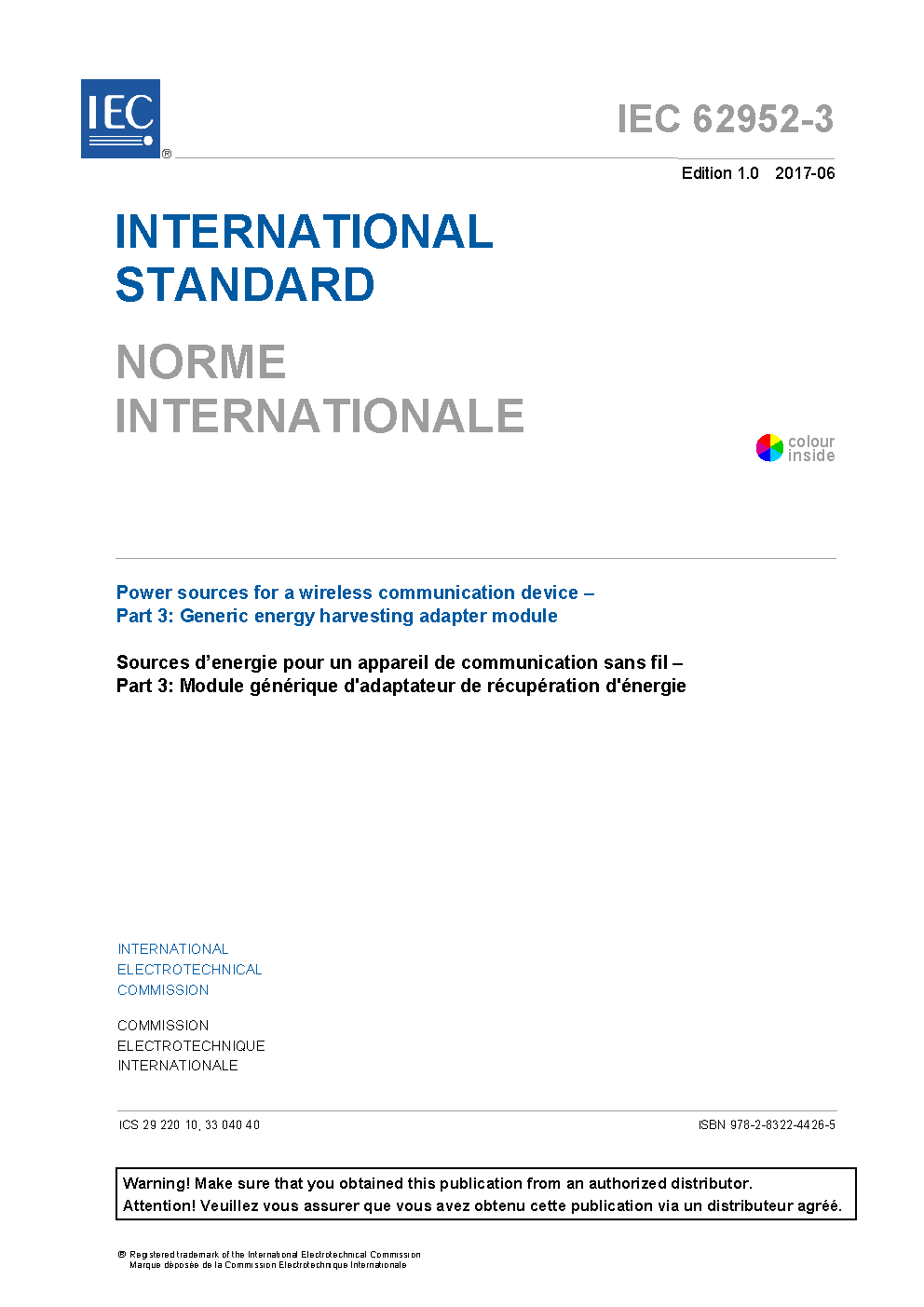 IEC
®

IEC 62952-3

Edition 1.0 2017-06

INTERNATIONAL STANDARD

NORME INTERNATIONALE

colour inside

Power sources for a wireless communication device –
Part 3: Generic energy harvesting adapter module

Sources d'energie pour un appareil de communication sans fil –
Part 3: Module générique d'adaptateur de récupération d'énergie

INTERNATIONAL
ELECTROTECHNICAL
COMMISSION

COMMISSION
ELECTROTECHNIQUE
INTERNATIONALE

ICS 29 220 10, 33 040 40

ISBN 978-2-8322-4426-5

Warning! Make sure that you obtained this publication from an authorized distributor.
Attention! Veuillez vous assurer que vous avez obtenu cette publication via un distributeur agréé.

® Registered trademark of the International Electrotechnical Commission
Marque déposée de la Commission Electrotechnique Internationale